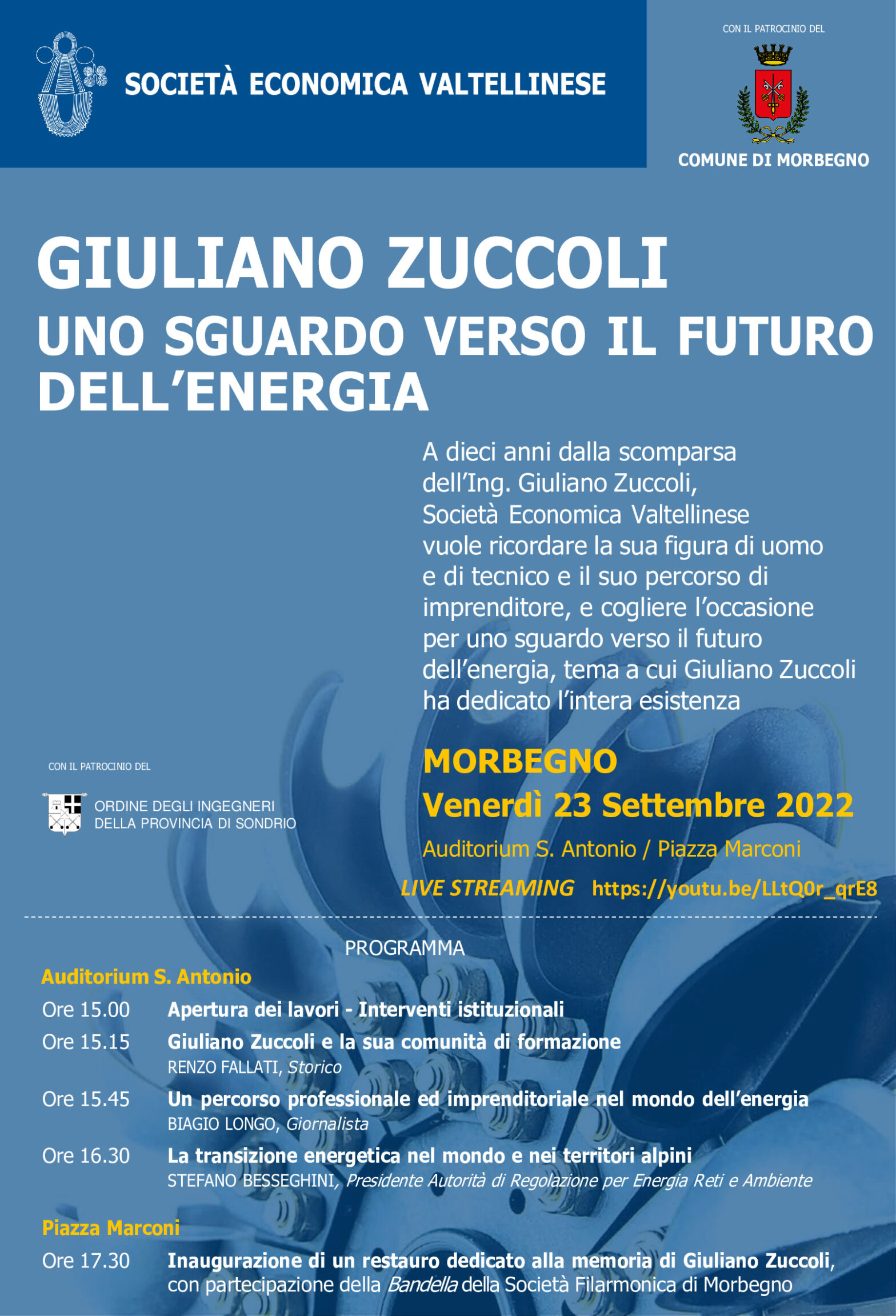 SOCIETÀ ECONOMICA VALTELLINESE

CON IL PATROCINIO DEL

COMUNE DI MORBEGNO

GIULIANO ZUCCOLI
UNO SGUARDO VERSO IL FUTURO DELL'ENERGIA

A dieci anni dalla scomparsa dell'Ing. Giuliano Zuccoli, Società Economica Valtellinese vuole ricordare la sua figura di uomo e di tecnico e il suo percorso di imprenditore, e cogliere l'occasione per uno sguardo verso il futuro dell'energia, tema a cui Giuliano Zuccoli ha dedicato l'intera esistenza

CON IL PATROCINIO DEL

ORDINE DEGLI INGEGNERI DELLA PROVINCIA DI SONDRIO

MORBEGNO
Venerdì 23 Settembre 2022
Auditorium S. Antonio / Piazza Marconi
LIVE STREAMING https://youtu.be/LLtQ0r_qrE8

PROGRAMMA

Auditorium S. Antonio

Ore 15.00 Apertura dei lavori - Interventi istituzionali

Ore 15.15 Giuliano Zuccoli e la sua comunità di formazione
RENZO FALLATI, Storico

Ore 15.45 Un percorso professionale ed imprenditoriale nel mondo dell'energia
BIAGIO LONGO, Giornalista

Ore 16.30 La transizione energetica nel mondo e nei territori alpini
STEFANO BESSEGHINI, Presidente Autorità di Regolazione per Energia Reti e Ambiente

Piazza Marconi

Ore 17.30 Inaugurazione di un restauro dedicato alla memoria di Giuliano Zuccoli, con partecipazione della Bandella della Società Filarmonica di Morbegno